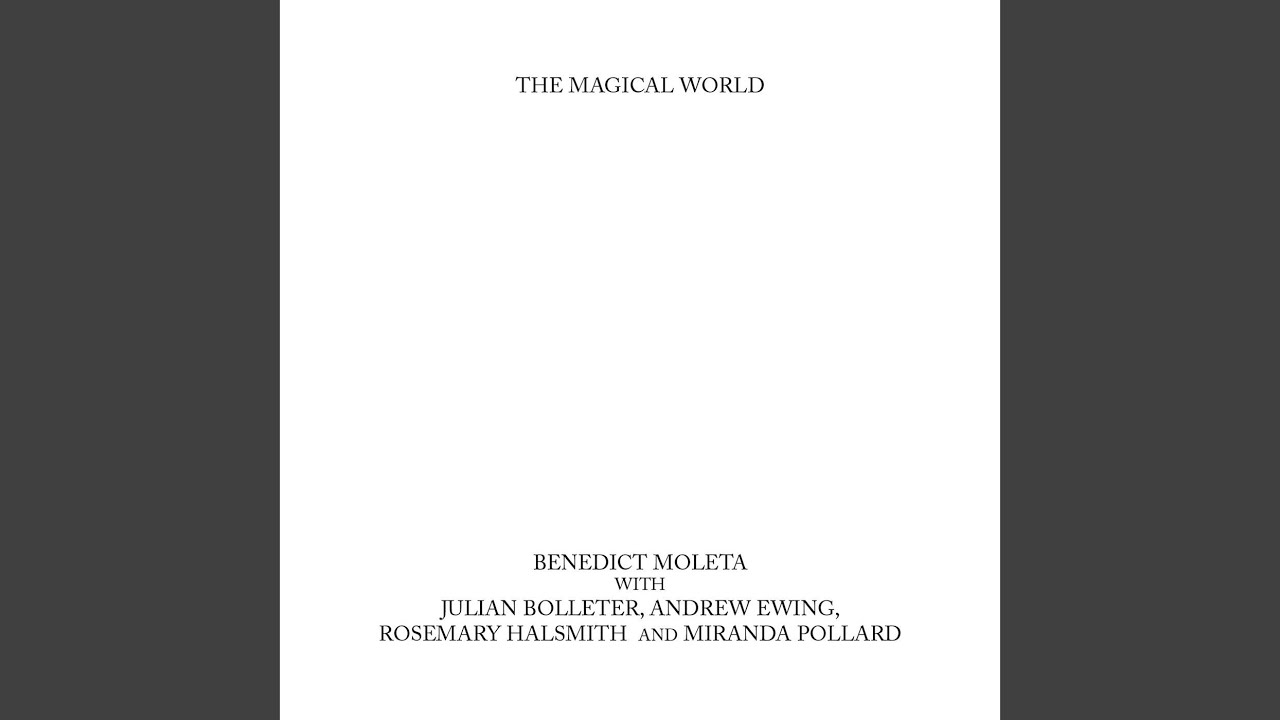 THE MAGICAL WORLD

BENEDICT MOLETA
WITH
JULIAN BOLLETER, ANDREW EWING,
ROSEMARY HALSMITH AND MIRANDA POLLARD